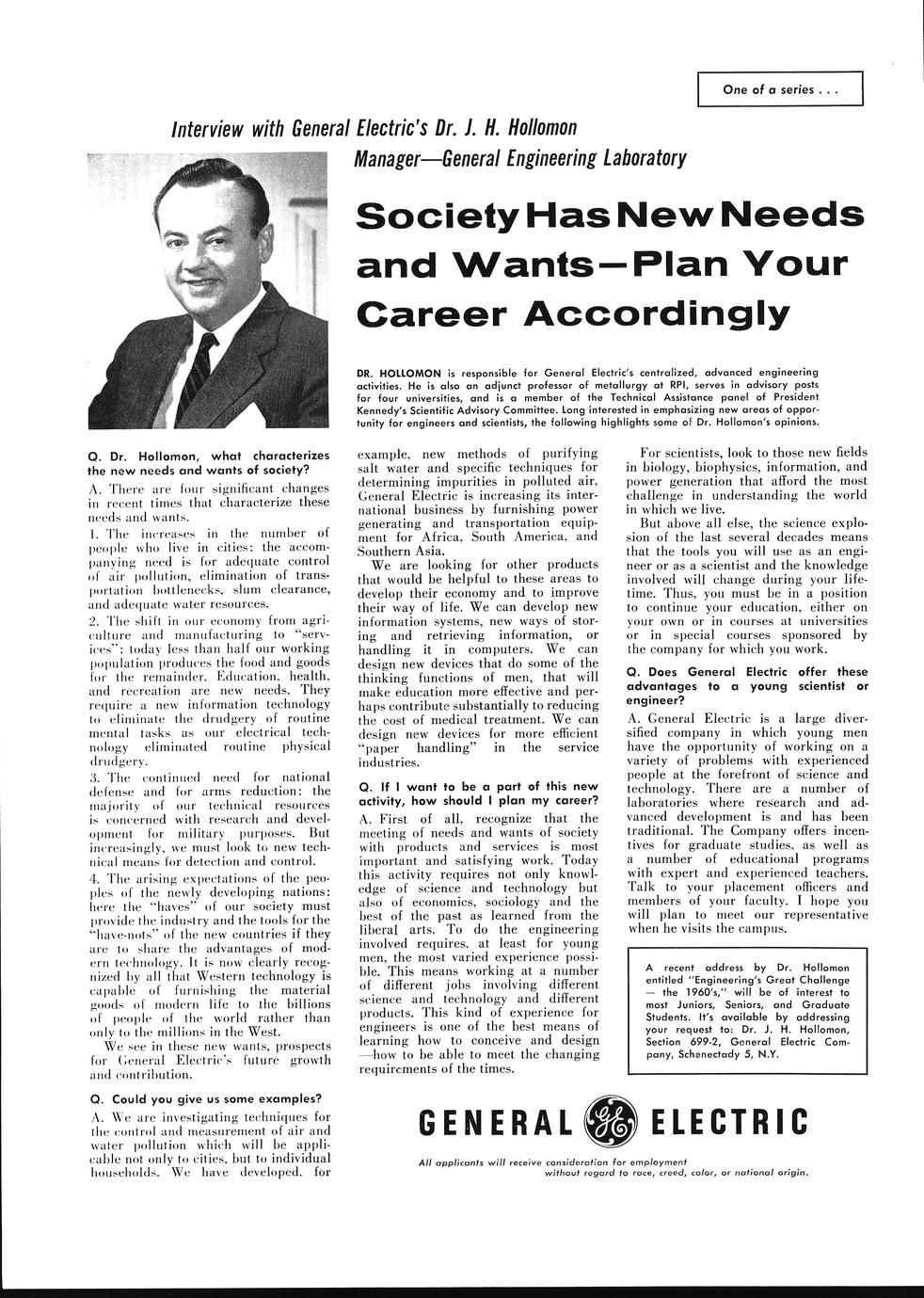 One of a series . . .

Interview with General Electric's Dr. J. H. Hollomon
Manager—General Engineering Laboratory

Society Has New Needs and Wants—Plan Your Career Accordingly

DR. HOLLOMON is responsible for General Electric's centralized, advanced engineering activities. He is also an adjunct professor of metallurgy at RPI, serves in advisory posts for four universities, and is a member of the Technical Assistance panel of President Kennedy's Scientific Advisory Committee. Long interested in emphasizing new areas of opportunity for engineers and scientists, the following highlights some of Dr. Hollomon's opinions.

Q. Dr. Hollomon, what characterizes the new needs and wants of society?

A. There are four significant changes in recent times that characterize these needs and wants.

1. The increases in the number of people who live in cities: the accompanying need is for adequate control of air pollution, elimination of transportation bottlenecks, slum clearance, and adequate water resources.

2. The shift in our economy from agriculture and manufacturing to "services": today less than half our working population produces the food and goods for the remainder. Education, health, and recreation are new needs. They require a new information technology to eliminate the drudgery of routine mental tasks as our electrical technology eliminated routine physical drudgery.

3. The continued need for national defense and for arms reduction: the majority of our technical resources is concerned with research and development for military purposes. But increasingly, we must look to new technical means for detection and control.

4. The arising expectations of the peoples of the newly developing nations: here the "haves" of our society must provide the industry and the tools for the "have-nots" of the new countries if they are to share the advantages of modern technology. It is now clearly recognized by all that Western technology is capable of furnishing the material goods of modern life to the billions of people of the world rather than only to the millions in the West.

We see in these new wants, prospects for General Electric's future growth and contribution.

Q. Could you give us some examples?

A. We are investigating techniques for the control and measurement of air and water pollution which will be applicable not only to cities, but to individual households. We have developed, for example, new methods of purifying salt water and specific techniques for determining impurities in polluted air. General Electric is increasing its international business by furnishing power generating and transportation equipment for Africa, South America, and Southern Asia.

We are looking for other products that would be helpful to these areas to develop their economy and to improve their way of life. We can develop new information systems, new ways of storing and retrieving information, or handling it in computers. We can design new devices that do some of the thinking functions of men, that will make education more effective and perhaps contribute substantially to reducing the cost of medical treatment. We can design new devices for more efficient "paper handling" in the service industries.

Q. If I want to be a part of this new activity, how should I plan my career?

A. First of all, recognize that the meeting of needs and wants of society with products and services is most important and satisfying work. Today this activity requires not only knowledge of science and technology but also of economics, sociology and the best of the past as learned from the liberal arts. To do the engineering involved requires, at least for young men, the most varied experience possible. This means working at a number of different jobs involving different science and technology and different products. This kind of experience for engineers is one of the best means of learning how to conceive and design —how to be able to meet the changing requirements of the times.

For scientists, look to those new fields in biology, biophysics, information, and power generation that afford the most challenge in understanding the world in which we live.

But above all else, the science explosion of the last several decades means that the tools you will use as an engineer or as a scientist and the knowledge involved will change during your lifetime. Thus, you must be in a position to continue your education, either on your own or in courses at universities or in special courses sponsored by the company for which you work.

Q. Does General Electric offer these advantages to a young scientist or engineer?

A. General Electric is a large diversified company in which young men have the opportunity of working on a variety of problems with experienced people at the forefront of science and technology. There are a number of laboratories where research and advanced development is and has been traditional. The Company offers incentives for graduate studies, as well as a number of educational programs with expert and experienced teachers. Talk to your placement officers and members of your faculty. I hope you will plan to meet our representative when he visits the campus.

A recent address by Dr. Hollomon entitled "Engineering's Great Challenge — the 1960's," will be of interest to most Juniors, Seniors, and Graduate Students. It's available by addressing your request to: Dr. J. H. Hollomon, Section 699-2, General Electric Company, Schenectady 5, N.Y.

GENERAL GE ELECTRIC

All applicants will receive consideration for employment without regard to race, creed, color, or national origin.